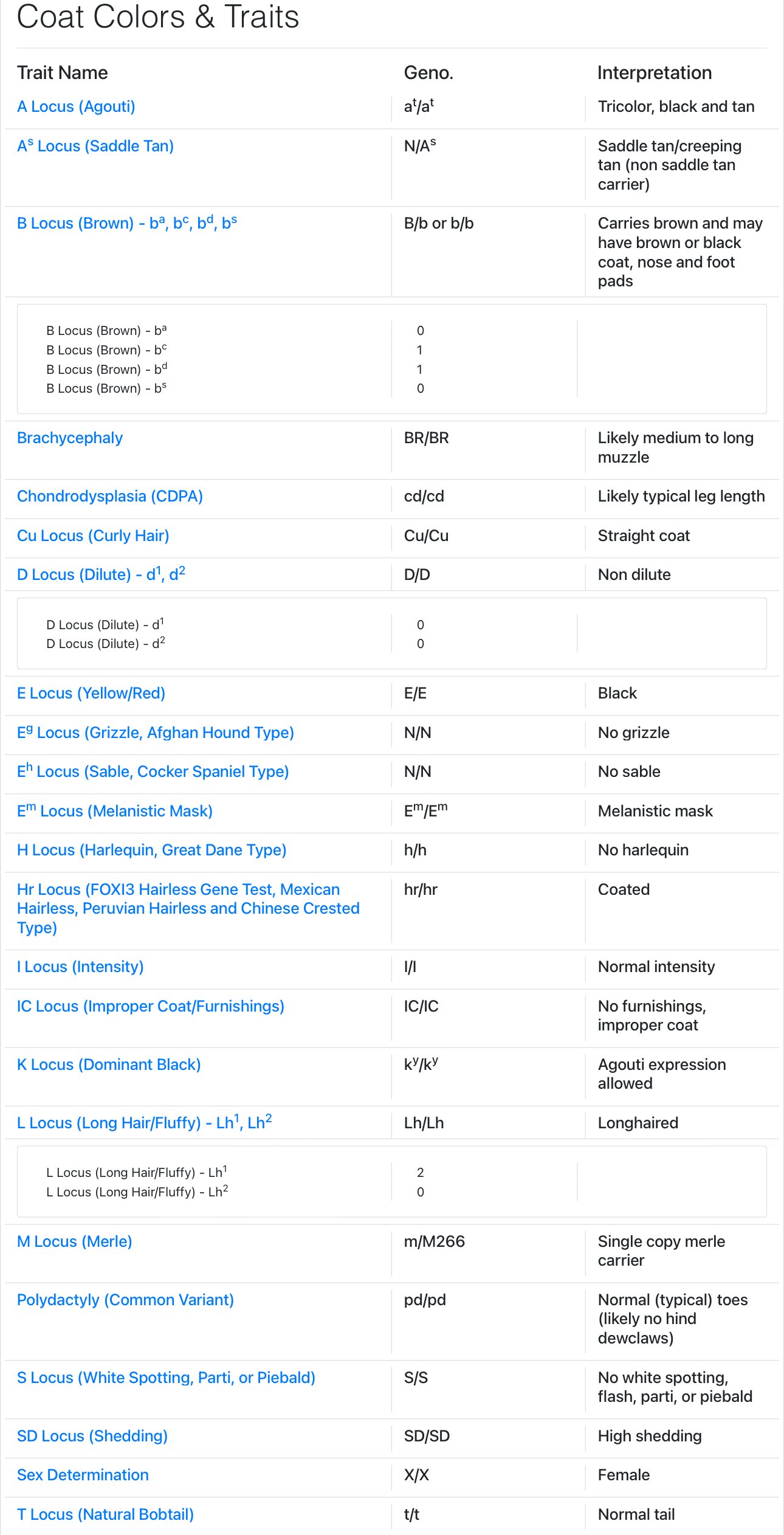 Coat Colors & Traits

| Trait Name | Geno. | Interpretation |
|---|---|---|
| A Locus (Agouti) | $a^t/a^t$ | Tricolor, black and tan |
| $A^s$ Locus (Saddle Tan) | $N/A^s$ | Saddle tan/creeping tan (non saddle tan carrier) |
| B Locus (Brown) - $b^a$, $b^c$, $b^d$, $b^s$ | B/b or b/b | Carries brown and may have brown or black coat, nose and foot pads |
| B Locus (Brown) - $b^a$ | 0 | |
| B Locus (Brown) - $b^c$ | 1 | |
| B Locus (Brown) - $b^d$ | 1 | |
| B Locus (Brown) - $b^s$ | 0 | |
| Brachycephaly | BR/BR | Likely medium to long muzzle |
| Chondrodysplasia (CDPA) | cd/cd | Likely typical leg length |
| Cu Locus (Curly Hair) | Cu/Cu | Straight coat |
| D Locus (Dilute) - $d^1$, $d^2$ | D/D | Non dilute |
| D Locus (Dilute) - $d^1$ | 0 | |
| D Locus (Dilute) - $d^2$ | 0 | |
| E Locus (Yellow/Red) | E/E | Black |
| $E^g$ Locus (Grizzle, Afghan Hound Type) | N/N | No grizzle |
| $E^h$ Locus (Sable, Cocker Spaniel Type) | N/N | No sable |
| $E^m$ Locus (Melanistic Mask) | $E^m/E^m$ | Melanistic mask |
| H Locus (Harlequin, Great Dane Type) | h/h | No harlequin |
| Hr Locus (FOXI3 Hairless Gene Test, Mexican Hairless, Peruvian Hairless and Chinese Crested Type) | hr/hr | Coated |
| I Locus (Intensity) | I/I | Normal intensity |
| IC Locus (Improper Coat/Furnishings) | IC/IC | No furnishings, improper coat |
| K Locus (Dominant Black) | $k^y/k^y$ | Agouti expression allowed |
| L Locus (Long Hair/Fluffy) - $Lh^1$, $Lh^2$ | Lh/Lh | Longhaired |
| L Locus (Long Hair/Fluffy) - $Lh^1$ | 2 | |
| L Locus (Long Hair/Fluffy) - $Lh^2$ | 0 | |
| M Locus (Merle) | m/M266 | Single copy merle carrier |
| Polydactyly (Common Variant) | pd/pd | Normal (typical) toes (likely no hind dewclaws) |
| S Locus (White Spotting, Parti, or Piebald) | S/S | No white spotting, flash, parti, or piebald |
| SD Locus (Shedding) | SD/SD | High shedding |
| Sex Determination | X/X | Female |
| T Locus (Natural Bobtail) | t/t | Normal tail |